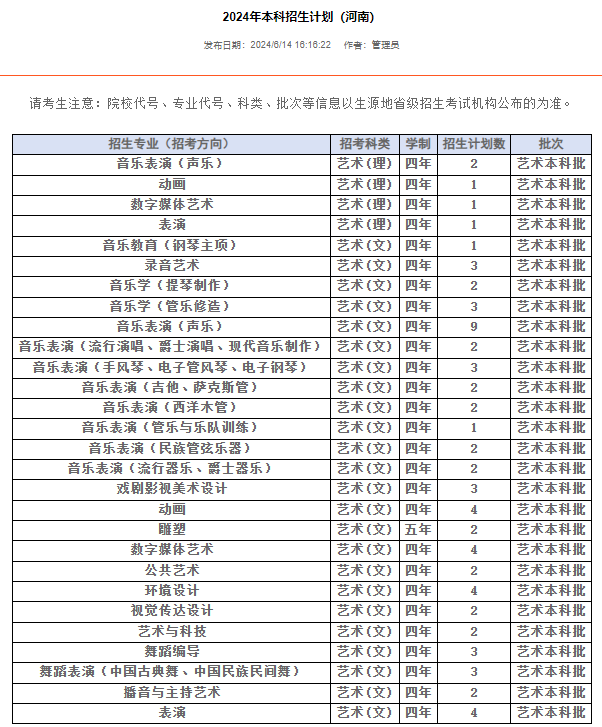 2024年本科招生计划（河南）

发布日期：2024/6/14 16:16:22 作者：管理员

请考生注意：院校代号、专业代号、科类、批次等信息以生源地省级招生考试机构公布的为准。

| 招生专业（招考方向） | 招考科类 | 学制 | 招生计划数 | 批次 |
|---|---|---|---|---|
| 音乐表演（声乐） | 艺术(理) | 四年 | 2 | 艺术本科批 |
| 动画 | 艺术(理) | 四年 | 1 | 艺术本科批 |
| 数字媒体艺术 | 艺术(理) | 四年 | 1 | 艺术本科批 |
| 表演 | 艺术(理) | 四年 | 1 | 艺术本科批 |
| 音乐教育（钢琴主项） | 艺术(文) | 四年 | 1 | 艺术本科批 |
| 录音艺术 | 艺术(文) | 四年 | 3 | 艺术本科批 |
| 音乐学（提琴制作） | 艺术(文) | 四年 | 2 | 艺术本科批 |
| 音乐学（管乐修造） | 艺术(文) | 四年 | 3 | 艺术本科批 |
| 音乐表演（声乐） | 艺术(文) | 四年 | 9 | 艺术本科批 |
| 音乐表演（流行演唱、爵士演唱、现代音乐制作） | 艺术(文) | 四年 | 2 | 艺术本科批 |
| 音乐表演（手风琴、电子管风琴、电子钢琴） | 艺术(文) | 四年 | 3 | 艺术本科批 |
| 音乐表演（吉他、萨克斯管） | 艺术(文) | 四年 | 2 | 艺术本科批 |
| 音乐表演（西洋木管） | 艺术(文) | 四年 | 2 | 艺术本科批 |
| 音乐表演（管乐与乐队训练） | 艺术(文) | 四年 | 1 | 艺术本科批 |
| 音乐表演（民族管弦乐器） | 艺术(文) | 四年 | 2 | 艺术本科批 |
| 音乐表演（流行器乐、爵士器乐） | 艺术(文) | 四年 | 2 | 艺术本科批 |
| 戏剧影视美术设计 | 艺术(文) | 四年 | 3 | 艺术本科批 |
| 动画 | 艺术(文) | 四年 | 4 | 艺术本科批 |
| 雕塑 | 艺术(文) | 五年 | 2 | 艺术本科批 |
| 数字媒体艺术 | 艺术(文) | 四年 | 4 | 艺术本科批 |
| 公共艺术 | 艺术(文) | 四年 | 2 | 艺术本科批 |
| 环境设计 | 艺术(文) | 四年 | 4 | 艺术本科批 |
| 视觉传达设计 | 艺术(文) | 四年 | 2 | 艺术本科批 |
| 艺术与科技 | 艺术(文) | 四年 | 2 | 艺术本科批 |
| 舞蹈编导 | 艺术(文) | 四年 | 3 | 艺术本科批 |
| 舞蹈表演（中国古典舞、中国民族民间舞） | 艺术(文) | 四年 | 3 | 艺术本科批 |
| 播音与主持艺术 | 艺术(文) | 四年 | 2 | 艺术本科批 |
| 表演 | 艺术(文) | 四年 | 4 | 艺术本科批 |